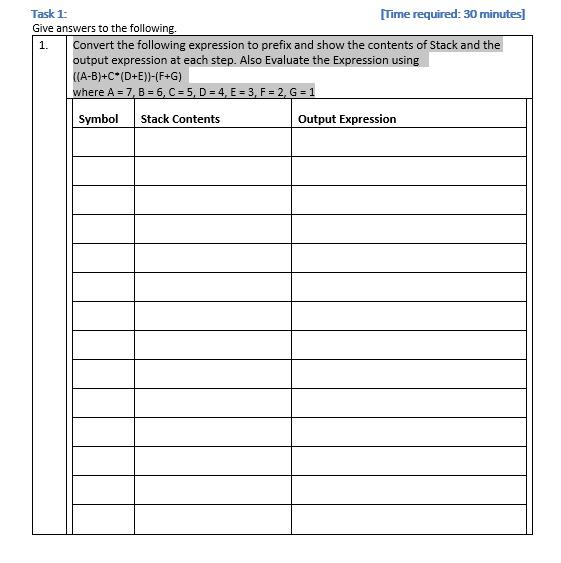 Task 1: [Time required: 30 minutes]

Give answers to the following.

1. Convert the following expression to prefix and show the contents of Stack and the output expression at each step. Also Evaluate the Expression using
((A-B)+C*(D+E))-(F+G)
where A = 7, B = 6, C = 5, D = 4, E = 3, F = 2, G = 1

| Symbol | Stack Contents | Output Expression |
|---|---|---|
| | | |
| | | |
| | | |
| | | |
| | | |
| | | |
| | | |
| | | |
| | | |
| | | |
| | | |
| | | |
| | | |
| | | |